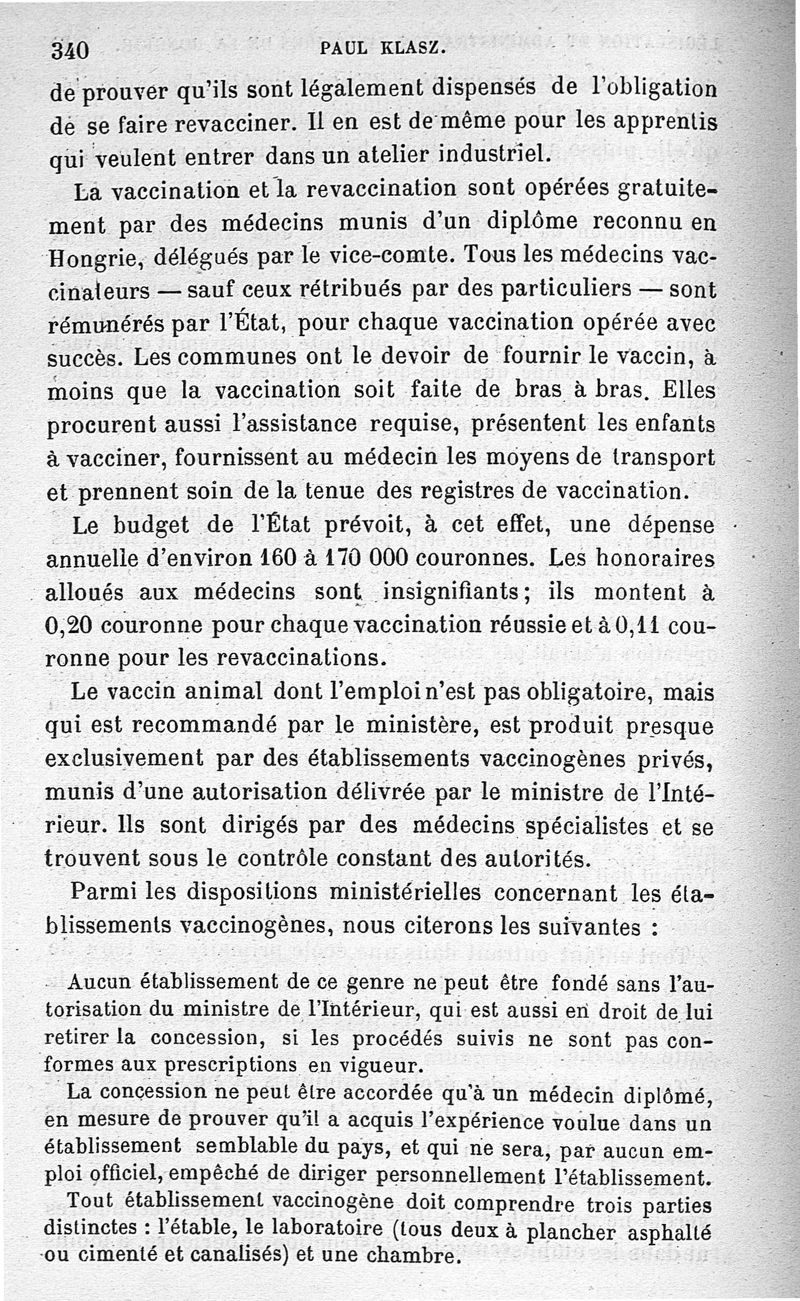 340 PAUL KLASZ.

de prouver qu'ils sont légalement dispensés de l'obligation de se faire revacciner. Il en est de même pour les apprentis qui veulent entrer dans un atelier industriel.

La vaccination et la revaccination sont opérées gratuitement par des médecins munis d'un diplôme reconnu en Hongrie, délégués par le vice-comte. Tous les médecins vaccinateurs — sauf ceux rétribués par des particuliers — sont rémunérés par l'État, pour chaque vaccination opérée avec succès. Les communes ont le devoir de fournir le vaccin, à moins que la vaccination soit faite de bras à bras. Elles procurent aussi l'assistance requise, présentent les enfants à vacciner, fournissent au médecin les moyens de transport et prennent soin de la tenue des registres de vaccination.

Le budget de l'État prévoit, à cet effet, une dépense annuelle d'environ 160 à 170 000 couronnes. Les honoraires alloués aux médecins sont insignifiants; ils montent à 0,20 couronne pour chaque vaccination réussie et à 0,11 couronne pour les revaccinations.

Le vaccin animal dont l'emploi n'est pas obligatoire, mais qui est recommandé par le ministère, est produit presque exclusivement par des établissements vaccinogènes privés, munis d'une autorisation délivrée par le ministre de l'Intérieur. Ils sont dirigés par des médecins spécialistes et se trouvent sous le contrôle constant des autorités.

Parmi les dispositions ministérielles concernant les établissements vaccinogènes, nous citerons les suivantes :

Aucun établissement de ce genre ne peut être fondé sans l'autorisation du ministre de l'Intérieur, qui est aussi en droit de lui retirer la concession, si les procédés suivis ne sont pas conformes aux prescriptions en vigueur.

La concession ne peut être accordée qu'à un médecin diplômé, en mesure de prouver qu'il a acquis l'expérience voulue dans un établissement semblable du pays, et qui ne sera, par aucun emploi officiel, empêché de diriger personnellement l'établissement.

Tout établissement vaccinogène doit comprendre trois parties distinctes : l'étable, le laboratoire (tous deux à plancher asphalté ou cimenté et canalisés) et une chambre.